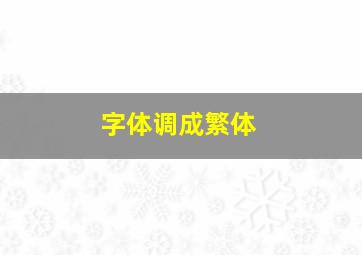 字体调成繁体